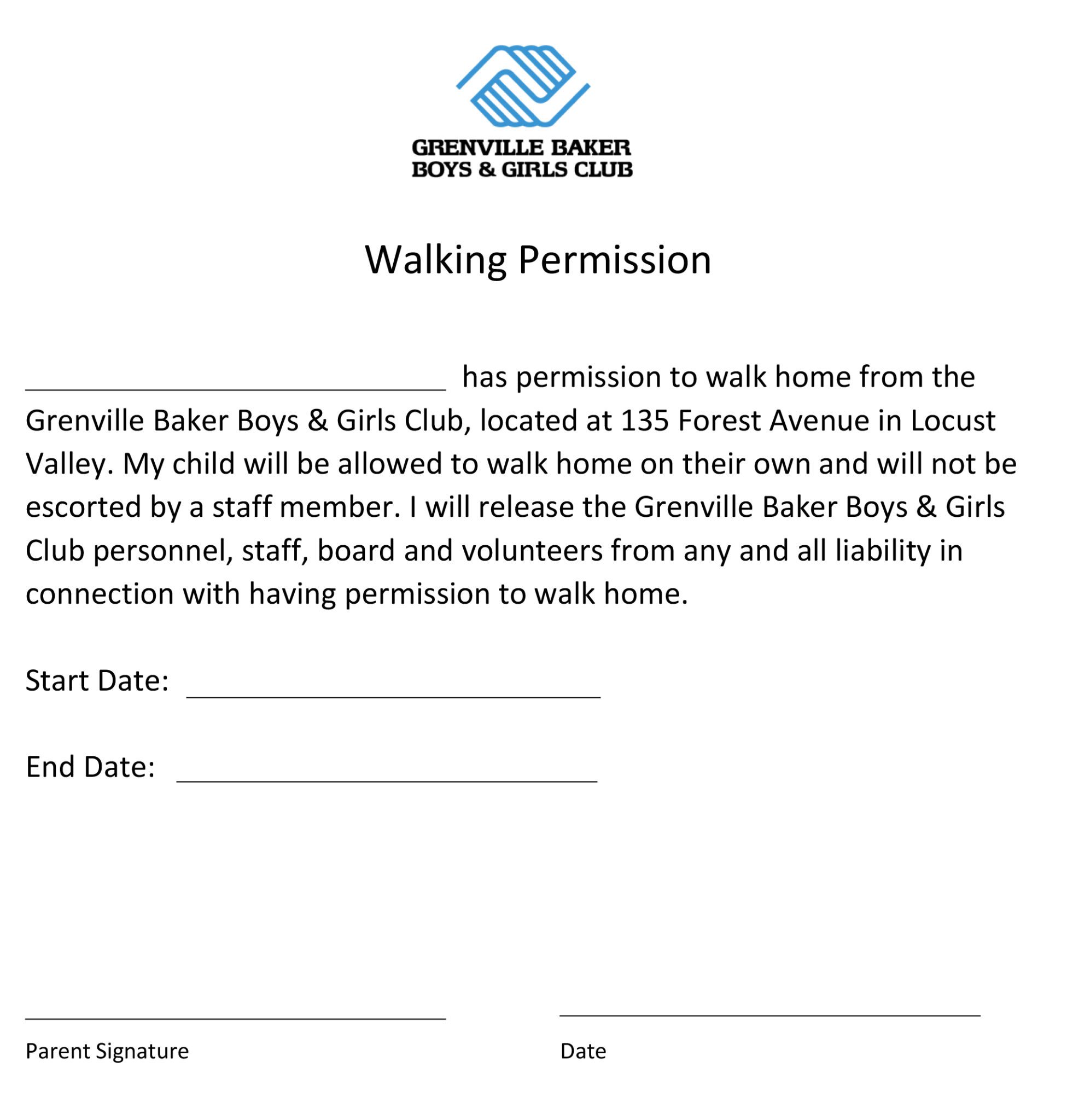 GRENVILLE BAKER
BOYS & GIRLS CLUB

Walking Permission

______________________________ has permission to walk home from the Grenville Baker Boys & Girls Club, located at 135 Forest Avenue in Locust Valley. My child will be allowed to walk home on their own and will not be escorted by a staff member. I will release the Grenville Baker Boys & Girls Club personnel, staff, board and volunteers from any and all liability in connection with having permission to walk home.

Start Date: ______________________________

End Date: ______________________________

______________________________
Parent Signature

______________________________
Date